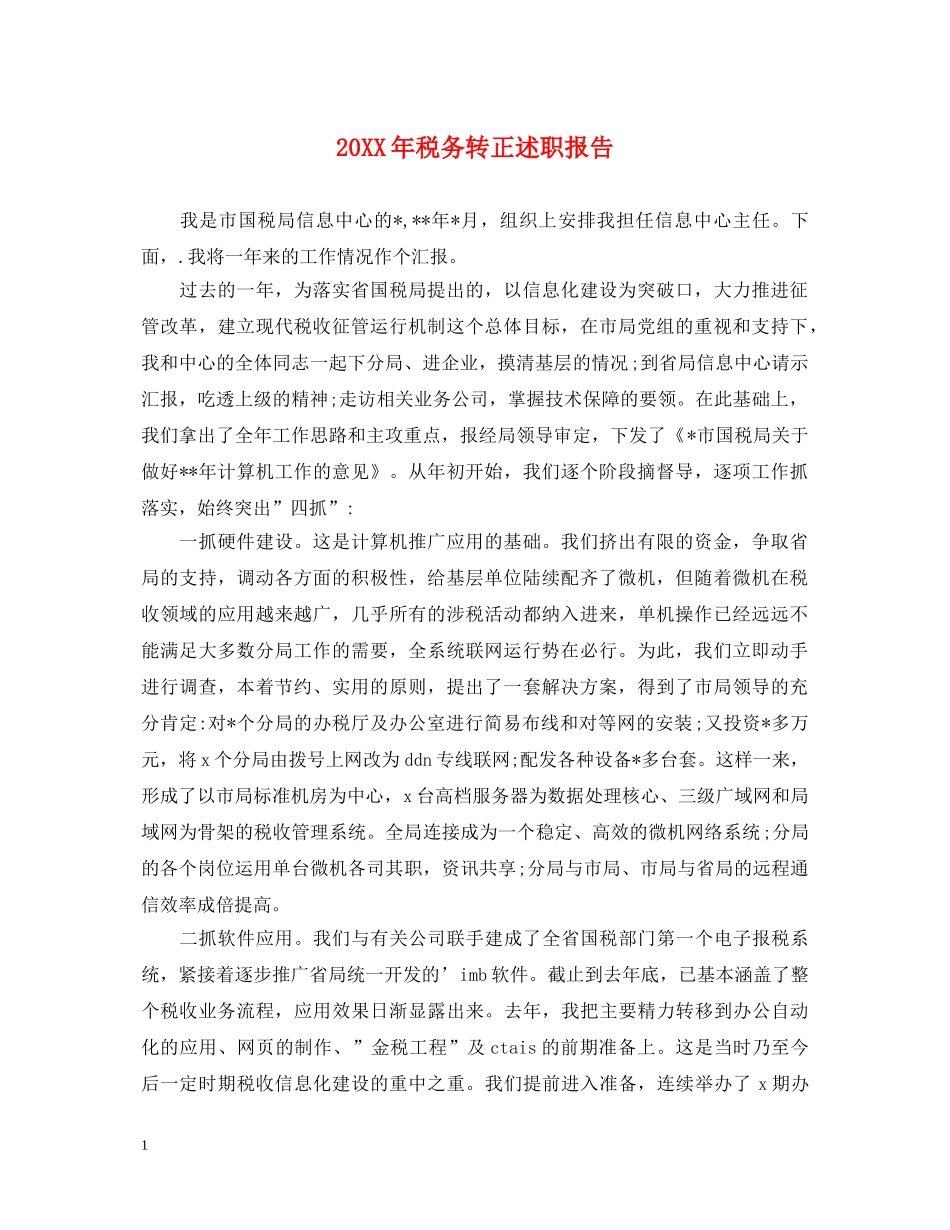 20XX年税务转正述职报告

我是市国税局信息中心的*,**年*月，组织上安排我担任信息中心主任。下面，.我将一年来的工作情况作个汇报。

过去的一年，为落实省国税局提出的，以信息化建设为突破口，大力推进征管改革，建立现代税收征管运行机制这个总体目标，在市局党组的重视和支持下，我和中心的全体同志一起下分局、进企业，摸清基层的情况;到省局信息中心请示汇报，吃透上级的精神;走访相关业务公司，掌握技术保障的要领。在此基础上，我们拿出了全年工作思路和主攻重点，报经局领导审定，下发了《*市国税局关于做好**年计算机工作的意见》。从年初开始，我们逐个阶段摘督导，逐项工作抓落实，始终突出”四抓”:

一抓硬件建设。这是计算机推广应用的基础。我们挤出有限的资金，争取省局的支持，调动各方面的积极性，给基层单位陆续配齐了微机，但随着微机在税收领域的应用越来越广，几乎所有的涉税活动都纳入进来，单机操作已经远远不能满足大多数分局工作的需要，全系统联网运行势在必行。为此，我们立即动手进行调查，本着节约、实用的原则，提出了一套解决方案，得到了市局领导的充分肯定:对*个分局的办税厅及办公室进行简易布线和对等网的安装;又投资*多万元，将x个分局由拨号上网改为ddn专线联网;配发各种设备*多台套。这样一来，形成了以市局标准机房为中心，x台高档服务器为数据处理核心、三级广域网和局域网为骨架的税收管理系统。全局连接成为一个稳定、高效的微机网络系统;分局的各个岗位运用单台微机各司其职，资讯共享;分局与市局、市局与省局的远程通信效率成倍提高。

二抓软件应用。我们与有关公司联手建成了全省国税部门第一个电子报税系统，紧接着逐步推广省局统一开发的’imb软件。截止到去年底，已基本涵盖了整个税收业务流程，应用效果日渐显露出来。去年，我把主要精力转移到办公自动化的应用、网页的制作、”金税工程”及ctais的前期准备上。这是当时乃至今后一定时期税收信息化建设的重中之重。我们提前进入准备，连续举办了 x期办

1